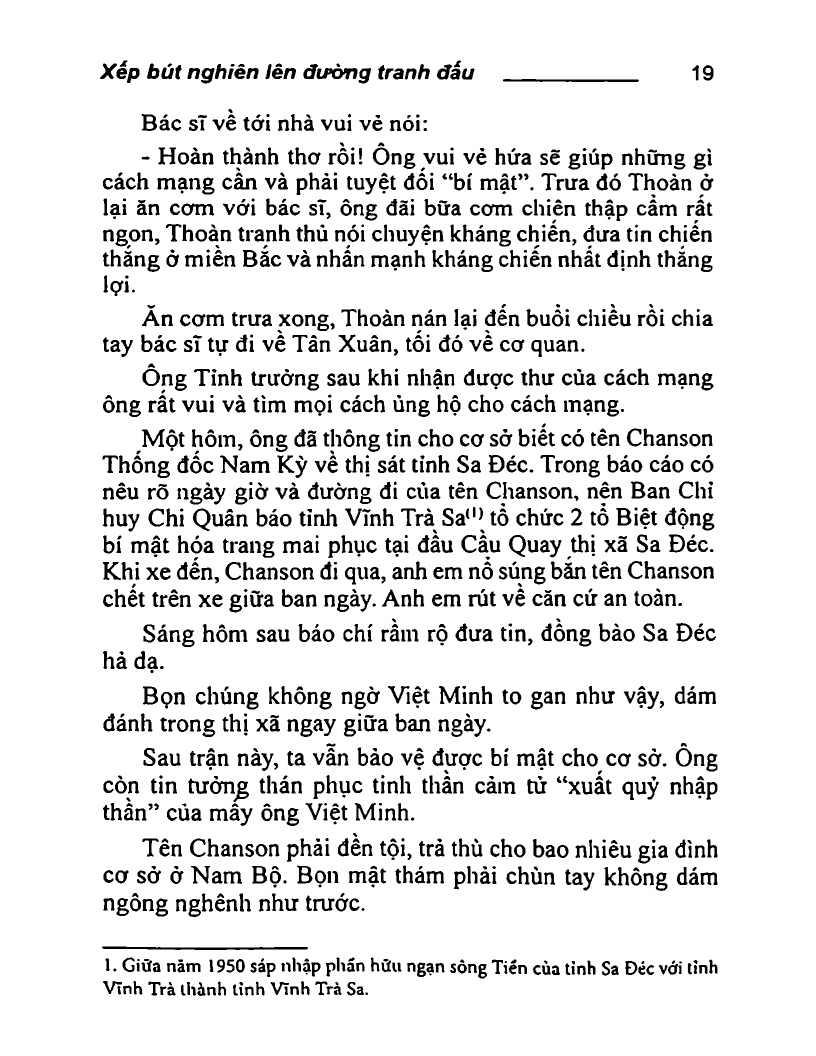 Xếp bút nghiên lên đường tranh đấu 19

Bác sĩ về tới nhà vui vẻ nói:

- Hoàn thành thơ rồi! Ông vui vẻ hứa sẽ giúp những gì cách mạng cần và phải tuyệt đối "bí mật". Trưa đó Thoàn ở lại ăn cơm với bác sĩ, ông đãi bữa cơm chiên thập cẩm rất ngon, Thoàn tranh thủ nói chuyện kháng chiến, đưa tin chiến thắng ở miền Bắc và nhấn mạnh kháng chiến nhất định thắng lợi.

Ăn cơm trưa xong, Thoàn nán lại đến buổi chiều rồi chia tay bác sĩ tự đi về Tân Xuân, tối đó về cơ quan.

Ông Tỉnh trưởng sau khi nhận được thư của cách mạng ông rất vui và tìm mọi cách ủng hộ cho cách mạng.

Một hôm, ông đã thông tin cho cơ sở biết có tên Chanson Thống đốc Nam Kỳ về thị sát tỉnh Sa Đéc. Trong báo cáo có nêu rõ ngày giờ và đường đi của tên Chanson, nên Ban Chỉ huy Chi Quân báo tỉnh Vĩnh Trà Sa$^{(1)}$ tổ chức 2 tổ Biệt động bí mật hóa trang mai phục tại đầu Cầu Quay thị xã Sa Đéc. Khi xe đến, Chanson đi qua, anh em nổ súng bắn tên Chanson chết trên xe giữa ban ngày. Anh em rút về căn cứ an toàn.

Sáng hôm sau báo chí rầm rộ đưa tin, đồng bào Sa Đéc hả dạ.

Bọn chúng không ngờ Việt Minh to gan như vậy, dám đánh trong thị xã ngay giữa ban ngày.

Sau trận này, ta vẫn bảo vệ được bí mật cho cơ sở. Ông còn tin tưởng thán phục tinh thần cảm tử "xuất quỷ nhập thần" của mấy ông Việt Minh.

Tên Chanson phải đền tội, trả thù cho bao nhiêu gia đình cơ sở ở Nam Bộ. Bọn mật thám phải chùn tay không dám ngông nghênh như trước.

1. Giữa năm 1950 sáp nhập phần hữu ngạn sông Tiền của tỉnh Sa Đéc với tỉnh Vĩnh Trà thành tỉnh Vĩnh Trà Sa.